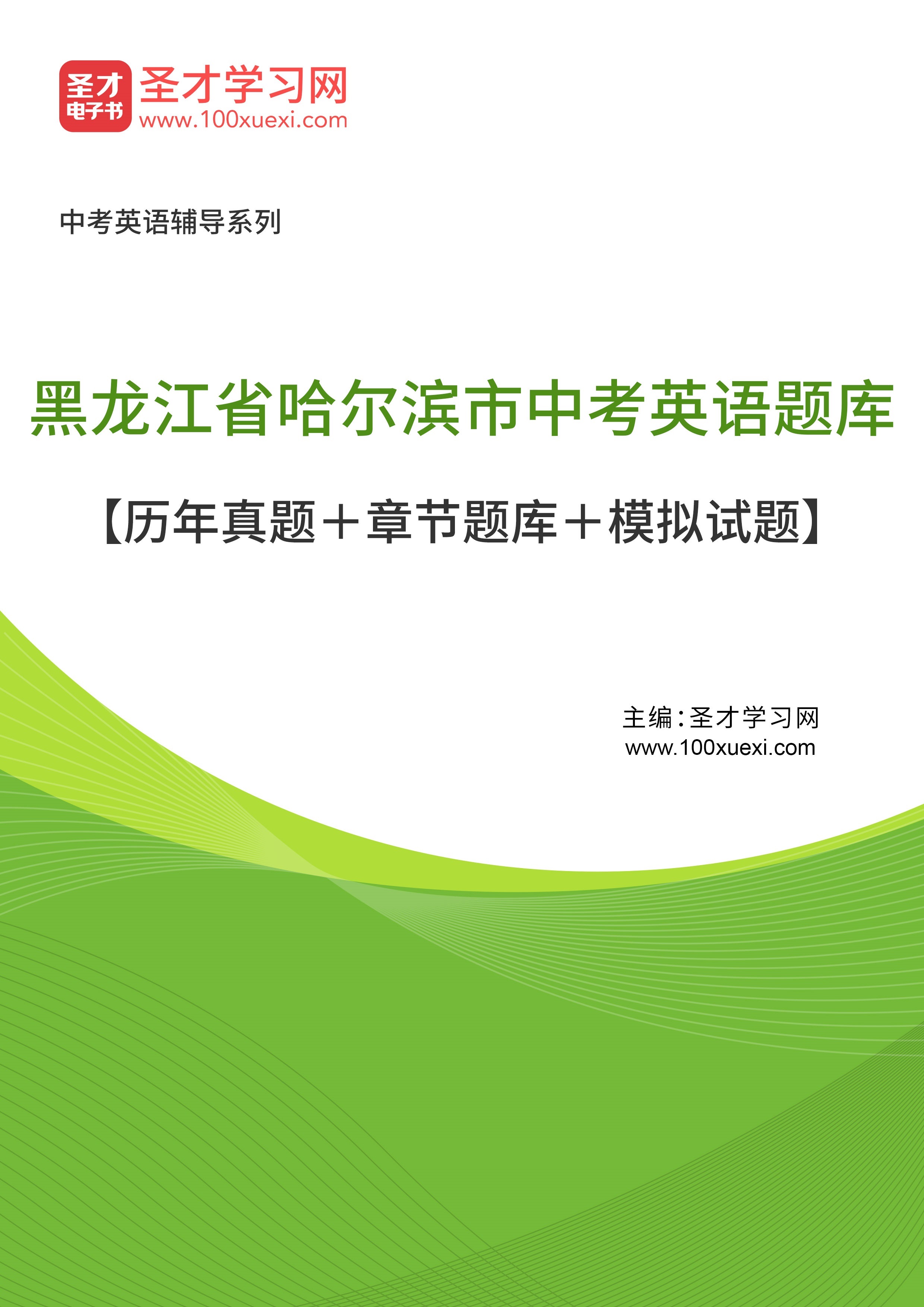 圣才
电子书
圣才学习网
www.100xuexi.com

中考英语辅导系列

黑龙江省哈尔滨市中考英语题库

【历年真题＋章节题库＋模拟试题】

主编：圣才学习网
www.100xuexi.com